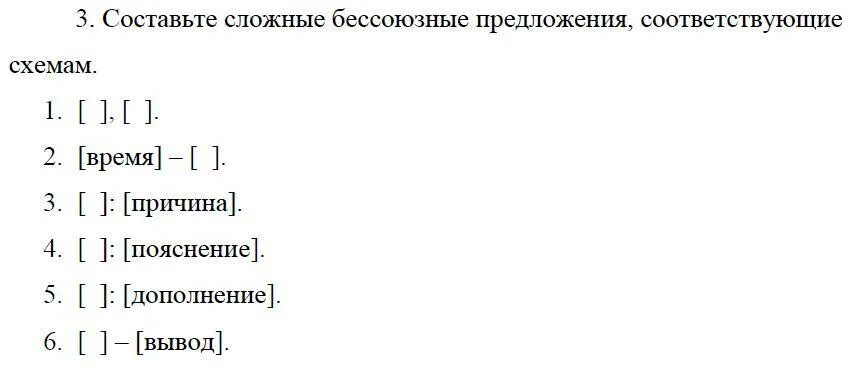 3. Составьте сложные бессоюзные предложения, соответствующие схемам.

1. [ ], [ ].
2. [время] – [ ].
3. [ ]: [причина].
4. [ ]: [пояснение].
5. [ ]: [дополнение].
6. [ ] – [вывод].